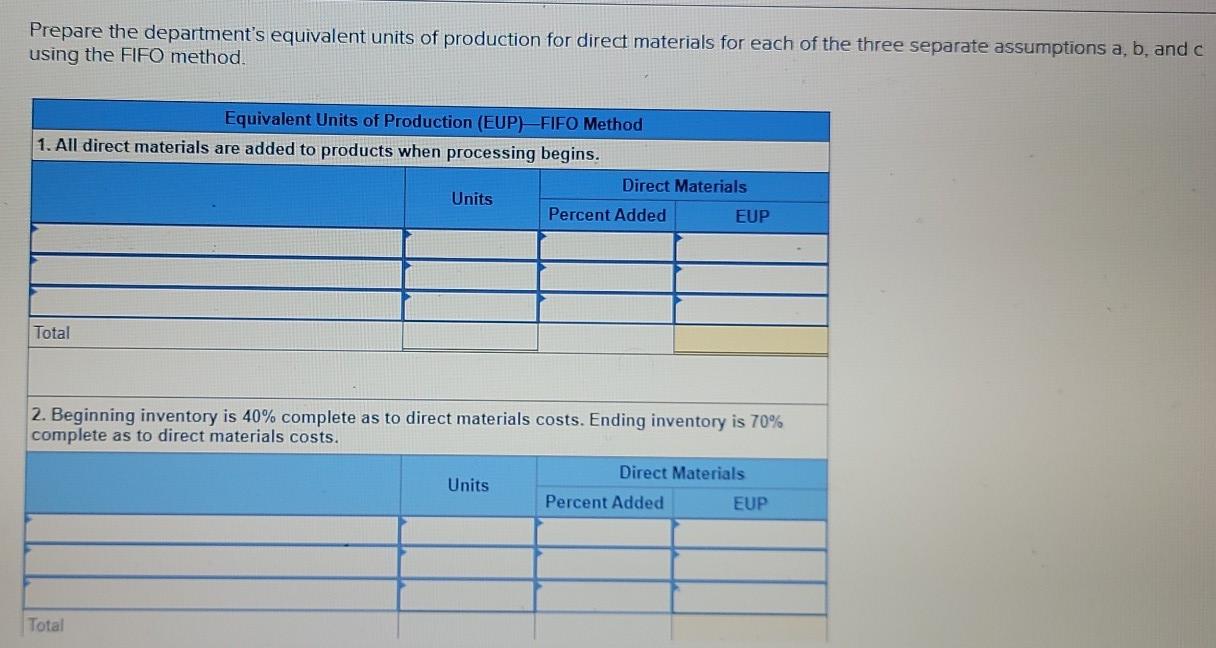 Prepare the department's equivalent units of production for direct materials for each of the three separate assumptions a, b, and c using the FIFO method.

Equivalent Units of Production (EUP)—FIFO Method

1. All direct materials are added to products when processing begins.

|  | Units | Direct Materials |  |
|---|---|---|---|
|  |  | Percent Added | EUP |
|  |  |  |  |
|  |  |  |  |
|  |  |  |  |
| Total |  |  |  |

2. Beginning inventory is 40% complete as to direct materials costs. Ending inventory is 70% complete as to direct materials costs.

|  | Units | Direct Materials |  |
|---|---|---|---|
|  |  | Percent Added | EUP |
|  |  |  |  |
|  |  |  |  |
|  |  |  |  |
| Total |  |  |  |